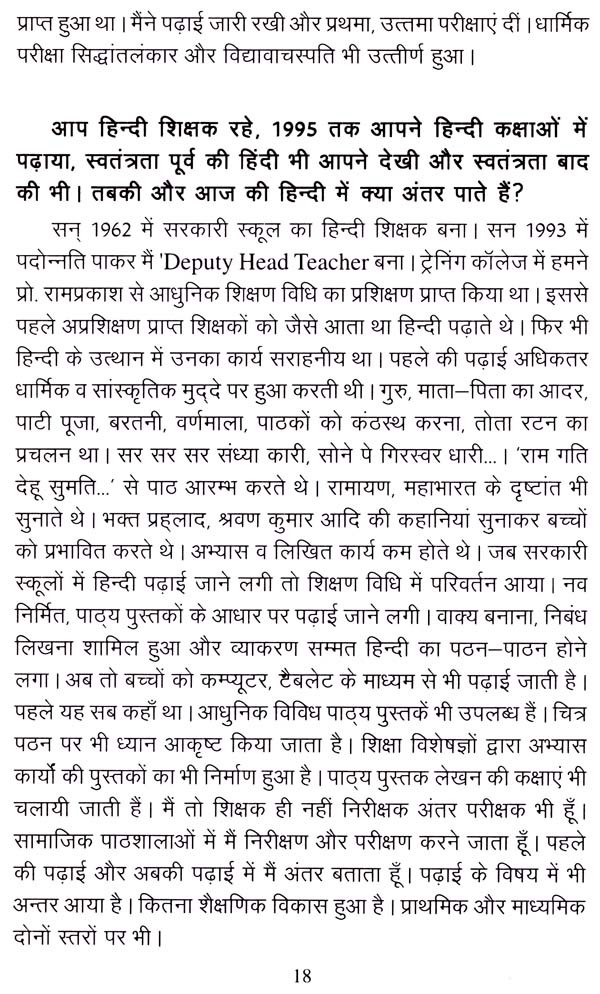 प्राप्त हुआ था। मैंने पढ़ाई जारी रखी और प्रथमा, उत्तमा परीक्षाएं दीं। धार्मिक परीक्षा सिद्धांतलंकार और विद्यावाचस्पति भी उत्तीर्ण हुआ।

आप हिन्दी शिक्षक रहे, 1995 तक आपने हिन्दी कक्षाओं में पढ़ाया, स्वतंत्रता पूर्व की हिंदी भी आपने देखी और स्वतंत्रता बाद की भी। तबकी और आज की हिन्दी में क्या अंतर पाते हैं?

सन् 1962 में सरकारी स्कूल का हिन्दी शिक्षक बना। सन 1993 में पदोन्नति पाकर मैं 'Deputy Head Teacher बना। ट्रेनिंग कॉलेज में हमने प्रो. रामप्रकाश से आधुनिक शिक्षण विधि का प्रशिक्षण प्राप्त किया था। इससे पहले अप्रशिक्षण प्राप्त शिक्षकों को जैसे आता था हिन्दी पढ़ाते थे। फिर भी हिन्दी के उत्थान में उनका कार्य सराहनीय था। पहले की पढ़ाई अधिकतर धार्मिक व सांस्कृतिक मुद्दे पर हुआ करती थी। गुरु, माता–पिता का आदर, पाटी पूजा, बरतनी, वर्णमाला, पाठकों को कंठस्थ करना, तोता रटन का प्रचलन था। सर सर सर संध्या कारी, सोने पे गिरस्वर धारी...। 'राम गति देहू सुमति...' से पाठ आरम्भ करते थे। रामायण, महाभारत के दृष्टांत भी सुनाते थे। भक्त प्रहलाद, श्रवण कुमार आदि की कहानियां सुनाकर बच्चों को प्रभावित करते थे। अभ्यास व लिखित कार्य कम होते थे। जब सरकारी स्कूलों में हिन्दी पढ़ाई जाने लगी तो शिक्षण विधि में परिवर्तन आया। नव निर्मित, पाठ्य पुस्तकों के आधार पर पढ़ाई जाने लगी। वाक्य बनाना, निबंध लिखना शामिल हुआ और व्याकरण सम्मत हिन्दी का पठन–पाठन होने लगा। अब तो बच्चों को कम्प्यूटर, टैबलेट के माध्यम से भी पढ़ाई जाती है। पहले यह सब कहाँ था। आधुनिक विविध पाठ्य पुस्तकें भी उपलब्ध हैं। चित्र पठन पर भी ध्यान आकृष्ट किया जाता है। शिक्षा विशेषज्ञों द्वारा अभ्यास कार्यों की पुस्तकों का भी निर्माण हुआ है। पाठ्य पुस्तक लेखन की कक्षाएं भी चलायी जाती हैं। मैं तो शिक्षक ही नहीं निरीक्षक अंतर परीक्षक भी हूँ। सामाजिक पाठशालाओं में मैं निरीक्षण और परीक्षण करने जाता हूँ। पहले की पढ़ाई और अबकी पढ़ाई में मैं अंतर बताता हूँ। पढ़ाई के विषय में भी अन्तर आया है। कितना शैक्षणिक विकास हुआ है। प्राथमिक और माध्यमिक दोनों स्तरों पर भी।

18